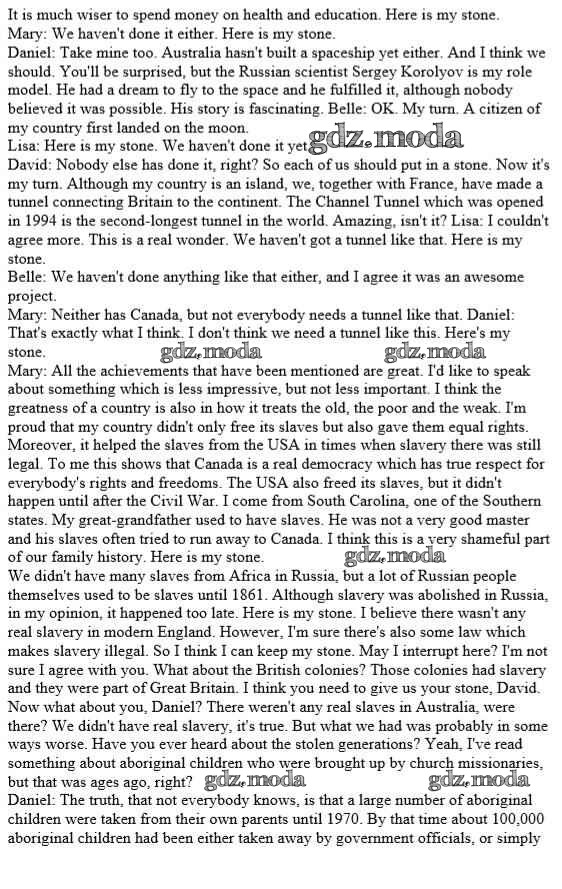 It is much wiser to spend money on health and education. Here is my stone.
Mary: We haven't done it either. Here is my stone.
Daniel: Take mine too. Australia hasn't built a spaceship yet either. And I think we should. You'll be surprised, but the Russian scientist Sergey Korolyov is my role model. He had a dream to fly to the space and he fulfilled it, although nobody believed it was possible. His story is fascinating. Belle: OK. My turn. A citizen of my country first landed on the moon.
Lisa: Here is my stone. We haven't done it yet. gdz.moda
David: Nobody else has done it, right? So each of us should put in a stone. Now it's my turn. Although my country is an island, we, together with France, have made a tunnel connecting Britain to the continent. The Channel Tunnel which was opened in 1994 is the second-longest tunnel in the world. Amazing, isn't it? Lisa: I couldn't agree more. This is a real wonder. We haven't got a tunnel like that. Here is my stone.
Belle: We haven't done anything like that either, and I agree it was an awesome project.
Mary: Neither has Canada, but not everybody needs a tunnel like that. Daniel: That's exactly what I think. I don't think we need a tunnel like this. Here's my stone. gdz.moda gdz.moda
Mary: All the achievements that have been mentioned are great. I'd like to speak about something which is less impressive, but not less important. I think the greatness of a country is also in how it treats the old, the poor and the weak. I'm proud that my country didn't only free its slaves but also gave them equal rights. Moreover, it helped the slaves from the USA in times when slavery there was still legal. To me this shows that Canada is a real democracy which has true respect for everybody's rights and freedoms. The USA also freed its slaves, but it didn't happen until after the Civil War. I come from South Carolina, one of the Southern states. My great-grandfather used to have slaves. He was not a very good master and his slaves often tried to run away to Canada. I think this is a very shameful part of our family history. Here is my stone. gdz.moda
We didn't have many slaves from Africa in Russia, but a lot of Russian people themselves used to be slaves until 1861. Although slavery was abolished in Russia, in my opinion, it happened too late. Here is my stone. I believe there wasn't any real slavery in modern England. However, I'm sure there's also some law which makes slavery illegal. So I think I can keep my stone. May I interrupt here? I'm not sure I agree with you. What about the British colonies? Those colonies had slavery and they were part of Great Britain. I think you need to give us your stone, David. Now what about you, Daniel? There weren't any real slaves in Australia, were there? We didn't have real slavery, it's true. But what we had was probably in some ways worse. Have you ever heard about the stolen generations? Yeah, I've read something about aboriginal children who were brought up by church missionaries, but that was ages ago, right? gdz.moda gdz.moda
Daniel: The truth, that not everybody knows, is that a large number of aboriginal children were taken from their own parents until 1970. By that time about 100,000 aboriginal children had been either taken away by government officials, or simply